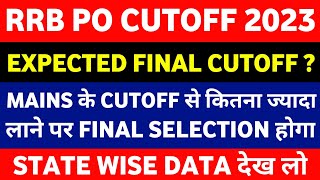 RRB PO CUTOFF 2023

EXPECTED FINAL CUTOFF ?

MAINS के CUTOFF से कितना ज्यादा लाने पर FINAL SELECTION होगा

STATE WISE DATA देख लो